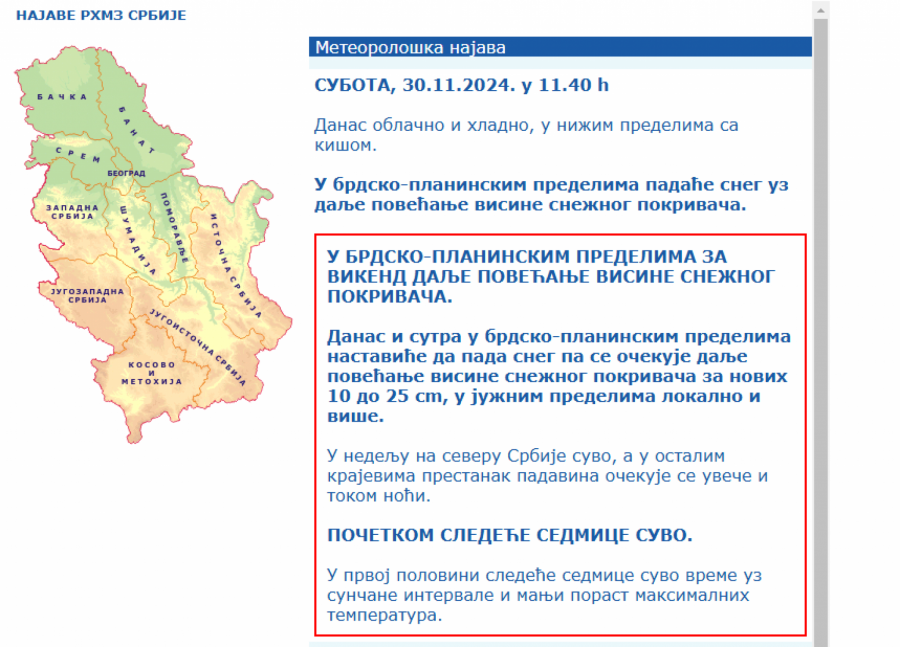 НАЈАВЕ РХМЗ СРБИЈЕ

БАЧКА
БАНАТ
СРЕМ
БЕОГРАД
ЗАПАДНА СРБИЈА
ШУМАДИЈА
ПОМОРАВЉЕ
ИСТОЧНА СРБИЈА
ЈУГОЗАПАДНА СРБИЈА
ЈУГОИСТОЧНА СРБИЈА
КОСОВО И МЕТОХИЈА

Метеоролошка најава

СУБОТА, 30.11.2024. у 11.40 h

Данас облачно и хладно, у нижим пределима са кишом.

У брдско-планинским пределима падаће снег уз даље повећање висине снежног покривача.

У БРДСКО-ПЛАНИНСКИМ ПРЕДЕЛИМА ЗА ВИКЕНД ДАЉЕ ПОВЕЋАЊЕ ВИСИНЕ СНЕЖНОГ ПОКРИВАЧА.

Данас и сутра у брдско-планинским пределима наставиће да пада снег па се очекује даље повећање висине снежног покривача за нових 10 до 25 cm, у јужним пределима локално и више.

У недељу на северу Србије суво, а у осталим крајевима престанак падавина очекује се увече и током ноћи.

ПОЧЕТКОМ СЛЕДЕЋЕ СЕДМИЦЕ СУВО.

У првој половини следеће седмице суво време уз сунчане интервале и мањи пораст максималних температура.